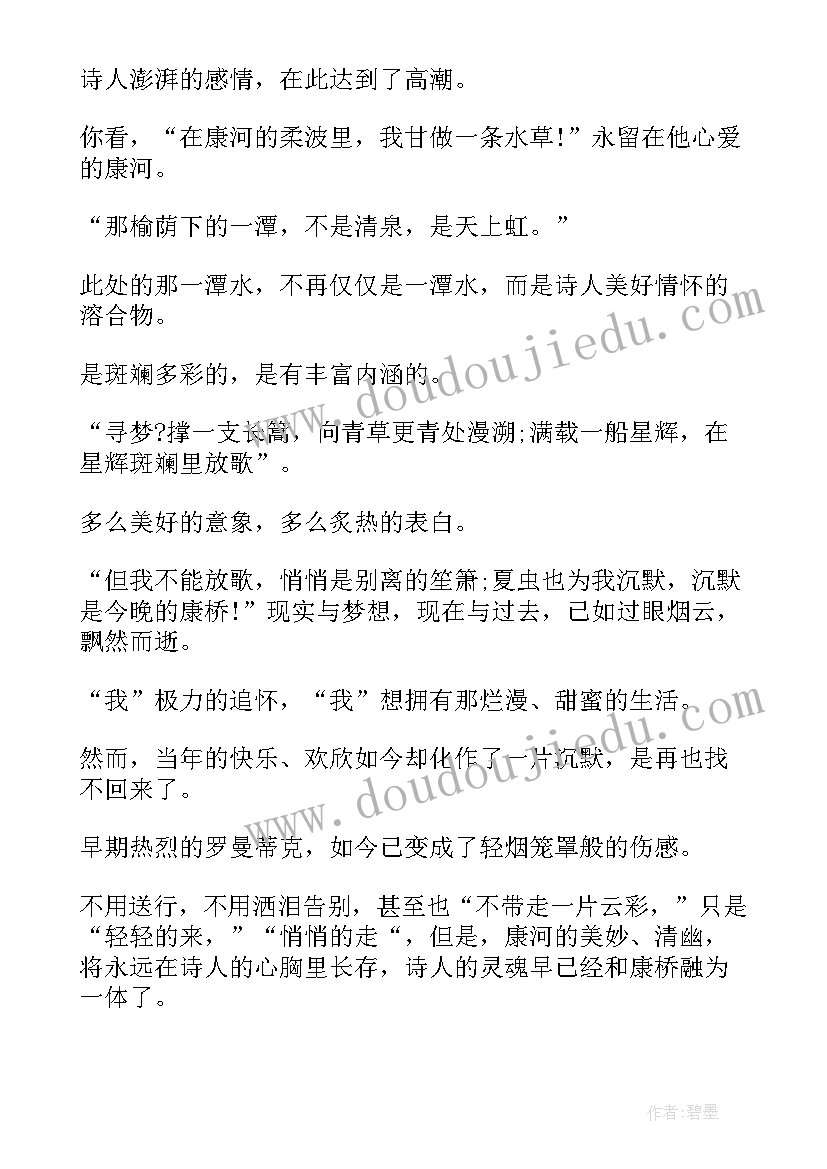 诗人澎湃的感情，在此达到了高潮。

你看，“在康河的柔波里，我甘做一条水草！”永留在他心爱的康河。

“那榆荫下的一潭，不是清泉，是天上虹。”

此处的那一潭水，不再仅仅是一潭水，而是诗人美好情怀的溶合物。

是斑斓多彩的，是有丰富内涵的。

“寻梦?撑一支长篙，向青草更青处漫溯;满载一船星辉，在星辉斑斓里放歌”。

多么美好的意象，多么炙热的表白。

“但我不能放歌，悄悄是别离的笙箫;夏虫也为我沉默，沉默是今晚的康桥！”现实与梦想，现在与过去，已如过眼烟云，飘然而逝。

“我”极力的追怀，“我”想拥有那烂漫、甜蜜的生活。

然而，当年的快乐、欢欣如今却化作了一片沉默，是再也找不回来了。

早期热烈的罗曼蒂克，如今已变成了轻烟笼罩般的伤感。

不用送行，不用洒泪告别，甚至也“不带走一片云彩，”只是“轻轻的来，”“悄悄的走“，但是，康河的美妙、清幽，将永远在诗人的心胸里长存，诗人的灵魂早已经和康桥融为一体了。

www.doudoujiedu.com

www.doudoujiedu.com

作者：碧墨